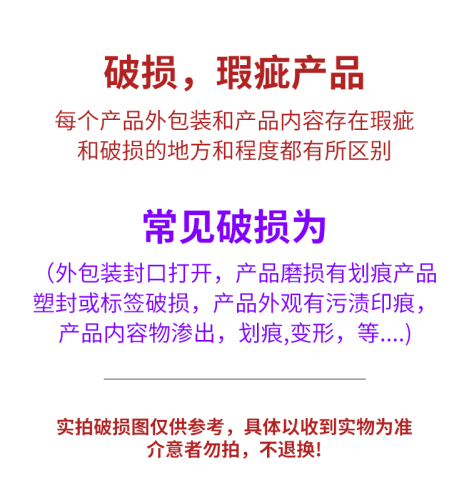 破损，瑕疵产品

每个产品外包装和产品内容存在瑕疵和破损的地方和程度都有所区别

常见破损为

（外包装封口打开，产品磨损有划痕产品塑封或标签破损，产品外观有污渍印痕，产品内容物渗出，划痕,变形，等....)

实拍破损图仅供参考，具体以收到实物为准
介意者勿拍，不退换!